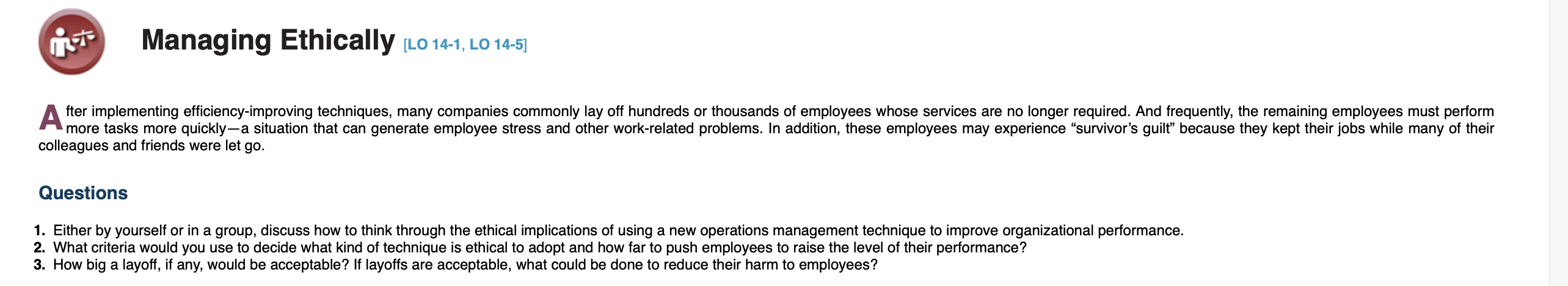 Managing Ethically [LO 14-1, LO 14-5]

After implementing efficiency-improving techniques, many companies commonly lay off hundreds or thousands of employees whose services are no longer required. And frequently, the remaining employees must perform more tasks more quickly—a situation that can generate employee stress and other work-related problems. In addition, these employees may experience “survivor’s guilt” because they kept their jobs while many of their colleagues and friends were let go.

Questions

1. Either by yourself or in a group, discuss how to think through the ethical implications of using a new operations management technique to improve organizational performance.
2. What criteria would you use to decide what kind of technique is ethical to adopt and how far to push employees to raise the level of their performance?
3. How big a layoff, if any, would be acceptable? If layoffs are acceptable, what could be done to reduce their harm to employees?